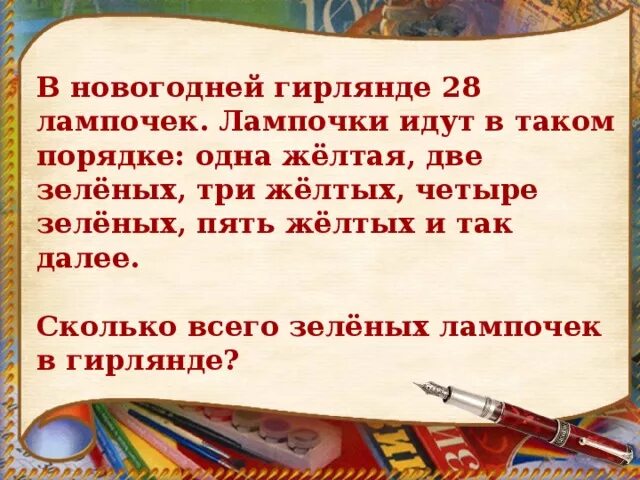 В новогодней гирлянде 28 лампочек. Лампочки идут в таком порядке: одна жёлтая, две зелёных, три жёлтых, четыре зелёных, пять жёлтых и так далее.

Сколько всего зелёных лампочек в гирлянде?